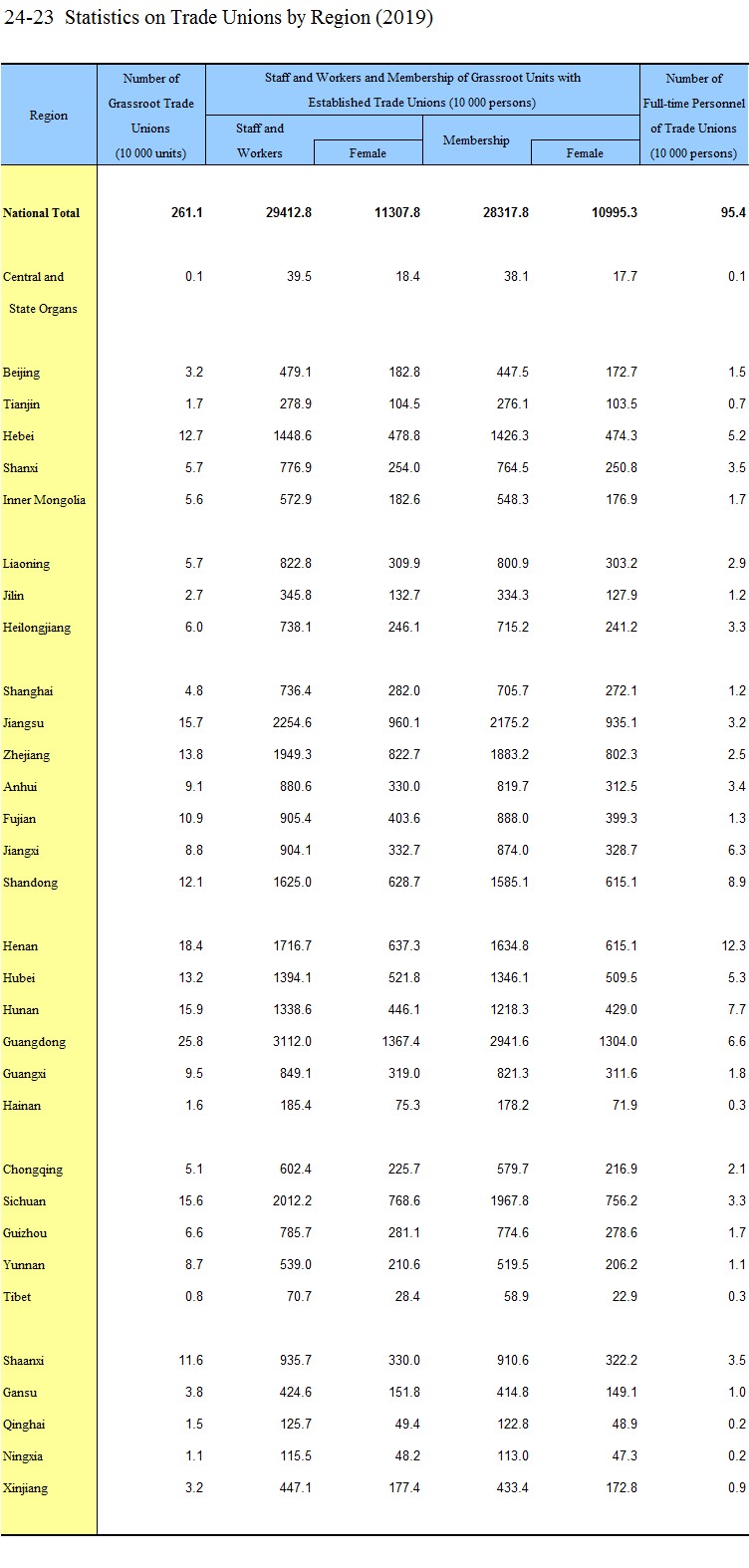 24-23 Statistics on Trade Unions by Region (2019)

| Region | Number of Grassroot Trade Unions (10 000 units) | Staff and Workers and Membership of Grassroot Units with Established Trade Unions (10 000 persons): Staff and Workers | Female | Membership | Female | Number of Full-time Personnel of Trade Unions (10 000 persons) |
|---|---|---|---|---|---|---|
| National Total | 261.1 | 29412.8 | 11307.8 | 28317.8 | 10995.3 | 95.4 |
| Central and State Organs | 0.1 | 39.5 | 18.4 | 38.1 | 17.7 | 0.1 |
| Beijing | 3.2 | 479.1 | 182.8 | 447.5 | 172.7 | 1.5 |
| Tianjin | 1.7 | 278.9 | 104.5 | 276.1 | 103.5 | 0.7 |
| Hebei | 12.7 | 1448.6 | 478.8 | 1426.3 | 474.3 | 5.2 |
| Shanxi | 5.7 | 776.9 | 254.0 | 764.5 | 250.8 | 3.5 |
| Inner Mongolia | 5.6 | 572.9 | 182.6 | 548.3 | 176.9 | 1.7 |
| Liaoning | 5.7 | 822.8 | 309.9 | 800.9 | 303.2 | 2.9 |
| Jilin | 2.7 | 345.8 | 132.7 | 334.3 | 127.9 | 1.2 |
| Heilongjiang | 6.0 | 738.1 | 246.1 | 715.2 | 241.2 | 3.3 |
| Shanghai | 4.8 | 736.4 | 282.0 | 705.7 | 272.1 | 1.2 |
| Jiangsu | 15.7 | 2254.6 | 960.1 | 2175.2 | 935.1 | 3.2 |
| Zhejiang | 13.8 | 1949.3 | 822.7 | 1883.2 | 802.3 | 2.5 |
| Anhui | 9.1 | 880.6 | 330.0 | 819.7 | 312.5 | 3.4 |
| Fujian | 10.9 | 905.4 | 403.6 | 888.0 | 399.3 | 1.3 |
| Jiangxi | 8.8 | 904.1 | 332.7 | 874.0 | 328.7 | 6.3 |
| Shandong | 12.1 | 1625.0 | 628.7 | 1585.1 | 615.1 | 8.9 |
| Henan | 18.4 | 1716.7 | 637.3 | 1634.8 | 615.1 | 12.3 |
| Hubei | 13.2 | 1394.1 | 521.8 | 1346.1 | 509.5 | 5.3 |
| Hunan | 15.9 | 1338.6 | 446.1 | 1218.3 | 429.0 | 7.7 |
| Guangdong | 25.8 | 3112.0 | 1367.4 | 2941.6 | 1304.0 | 6.6 |
| Guangxi | 9.5 | 849.1 | 319.0 | 821.3 | 311.6 | 1.8 |
| Hainan | 1.6 | 185.4 | 75.3 | 178.2 | 71.9 | 0.3 |
| Chongqing | 5.1 | 602.4 | 225.7 | 579.7 | 216.9 | 2.1 |
| Sichuan | 15.6 | 2012.2 | 768.6 | 1967.8 | 756.2 | 3.3 |
| Guizhou | 6.6 | 785.7 | 281.1 | 774.6 | 278.6 | 1.7 |
| Yunnan | 8.7 | 539.0 | 210.6 | 519.5 | 206.2 | 1.1 |
| Tibet | 0.8 | 70.7 | 28.4 | 58.9 | 22.9 | 0.3 |
| Shaanxi | 11.6 | 935.7 | 330.0 | 910.6 | 322.2 | 3.5 |
| Gansu | 3.8 | 424.6 | 151.8 | 414.8 | 149.1 | 1.0 |
| Qinghai | 1.5 | 125.7 | 49.4 | 122.8 | 48.9 | 0.2 |
| Ningxia | 1.1 | 115.5 | 48.2 | 113.0 | 47.3 | 0.2 |
| Xinjiang | 3.2 | 447.1 | 177.4 | 433.4 | 172.8 | 0.9 |